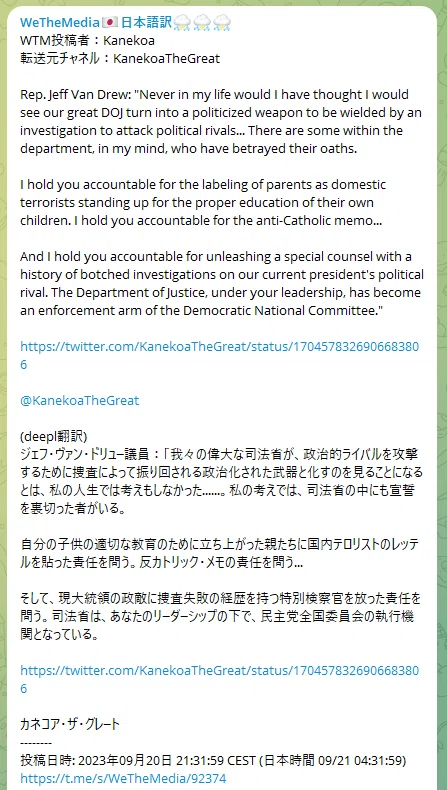 WeTheMedia🇯🇵日本語訳⛈️⛈️⛈️
WTM投稿者：Kanekoa
転送元チャネル：KanekoaTheGreat

Rep. Jeff Van Drew: "Never in my life would I have thought I would see our great DOJ turn into a politicized weapon to be wielded by an investigation to attack political rivals... There are some within the department, in my mind, who have betrayed their oaths.

I hold you accountable for the labeling of parents as domestic terrorists standing up for the proper education of their own children. I hold you accountable for the anti-Catholic memo...

And I hold you accountable for unleashing a special counsel with a history of botched investigations on our current president's political rival. The Department of Justice, under your leadership, has become an enforcement arm of the Democratic National Committee."

https://twitter.com/KanekoaTheGreat/status/1704578326906683806

@KanekoaTheGreat

(deepl翻訳)
ジェフ・ヴァン・ドリュー議員：「我々の偉大な司法省が、政治的ライバルを攻撃するために捜査によって振り回される政治化された武器と化すのを見ることになるとは、私の人生では考えもしなかった......。私の考えでは、司法省の中にも宣誓を裏切った者がいる。

自分の子供の適切な教育のために立ち上がった親たちに国内テロリストのレッテルを貼った責任を問う。反カトリック・メモの責任を問う...

そして、現大統領の政敵に捜査失敗の経歴を持つ特別検察官を放った責任を問う。司法省は、あなたのリーダーシップの下で、民主党全国委員会の執行機関となっている。

https://twitter.com/KanekoaTheGreat/status/1704578326906683806

カネコア・ザ・グレート
--------
投稿日時: 2023年09月20日 21:31:59 CEST (日本時間 09/21 04:31:59)
https://t.me/s/WeTheMedia/92374